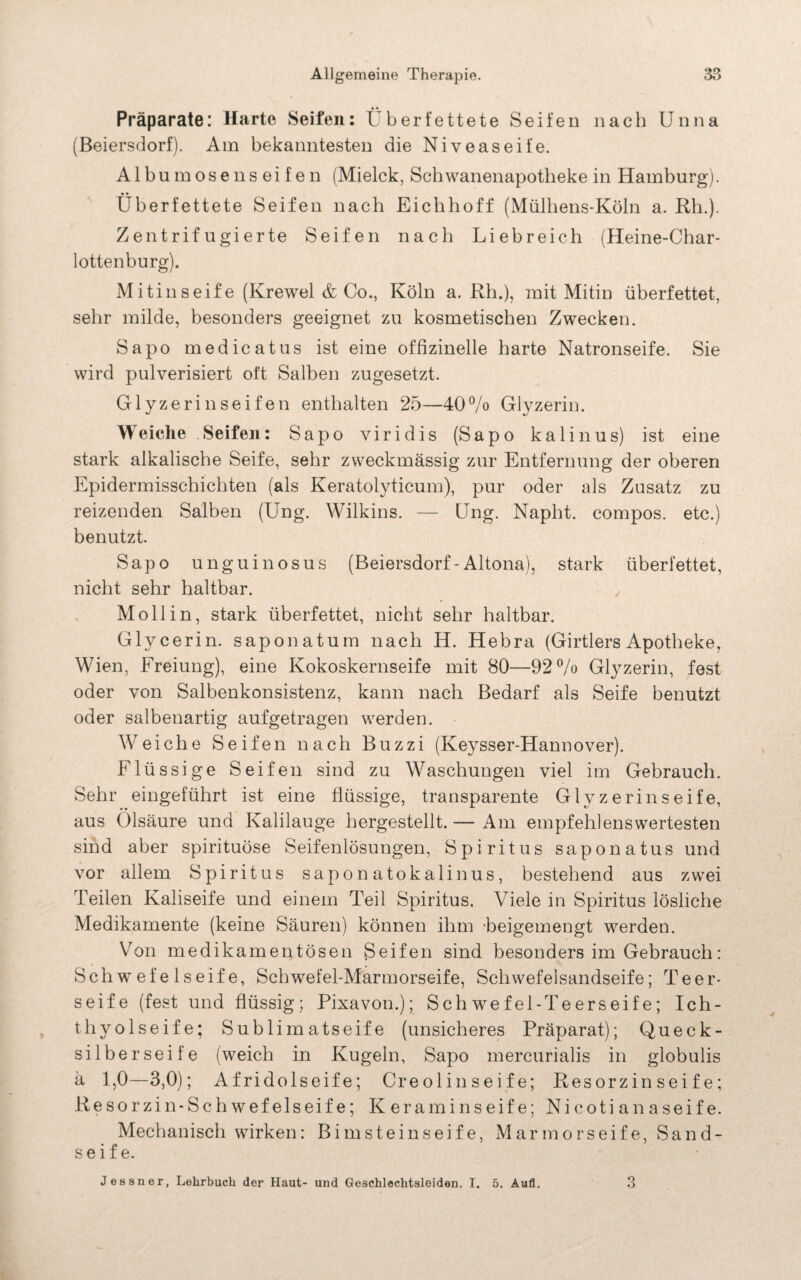 Allgemeine Therapie. 33

Präparate: Harte Seifen: Überfettete Seifen nach Unna (Beiersdorf). Am bekanntesten die Niveaseife.

Albumosenseifen (Mielck, Schwanenapotheke in Hamburg).

Überfettete Seifen nach Eichhoff (Mülhens-Köln a. Rh.).

Zentrifugierte Seifen nach Liebreich (Heine-Charlottenburg).

Mitinseife (Krewel & Co., Köln a. Rh.), mit Mitin überfettet, sehr milde, besonders geeignet zu kosmetischen Zwecken.

Sapo medicatus ist eine offizinelle harte Natronseife. Sie wird pulverisiert oft Salben zugesetzt.

Glyzerinseifen enthalten 25—40% Glyzerin.

Weiche Seifen: Sapo viridis (Sapo kalinus) ist eine stark alkalische Seife, sehr zweckmässig zur Entfernung der oberen Epidermisschichten (als Keratolyticum), pur oder als Zusatz zu reizenden Salben (Ung. Wilkins. — Ung. Napht. compos. etc.) benutzt.

Sapo unguinosus (Beiersdorf-Altona), stark überfettet, nicht sehr haltbar.

Mollin, stark überfettet, nicht sehr haltbar.

Glycerin. saponatum nach H. Hebra (Girtlers Apotheke, Wien, Freiung), eine Kokoskernseife mit 80—92% Glyzerin, fest oder von Salbenkonsistenz, kann nach Bedarf als Seife benutzt oder salbenartig aufgetragen werden.

Weiche Seifen nach Buzzi (Keysser-Hannover).

Flüssige Seifen sind zu Waschungen viel im Gebrauch. Sehr eingeführt ist eine flüssige, transparente Glyzerinseife, aus Ölsäure und Kalilauge hergestellt. — Am empfehlenswertesten sind aber spirituöse Seifenlösungen, Spiritus saponatus und vor allem Spiritus saponatokalinus, bestehend aus zwei Teilen Kaliseife und einem Teil Spiritus. Viele in Spiritus lösliche Medikamente (keine Säuren) können ihm beigemengt werden.

Von medikamentösen Seifen sind besonders im Gebrauch: Schwefelseife, Schwefel-Marmorseife, Schwefelsandseife; Teerseife (fest und flüssig; Pixavon.); Schwefel-Teerseife; Ichthyolseife; Sublimatseife (unsicheres Präparat); Quecksilberseife (weich in Kugeln, Sapo mercurialis in globulis à 1,0—3,0); Afridolseife; Creolinseife; Resorzinseife; Resorzin-Schwefelseife; Keraminseife; Nicotianaseife.

Mechanisch wirken: Bimsteinseife, Marmorseife, Sandseife.

Jessner, Lehrbuch der Haut- und Geschlechtsleiden. I. 5. Aufl. 3